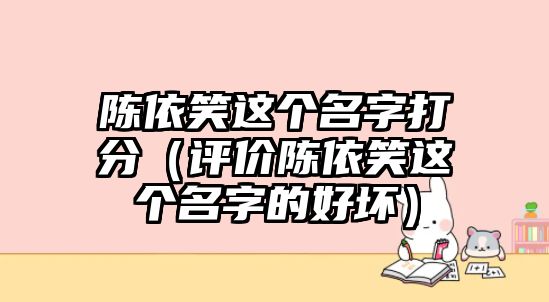 陈依笑这个名字打分（评价陈依笑这个名字的好坏）